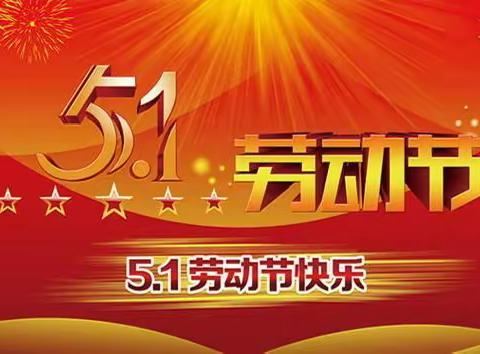 5.1 劳动节

5.1 劳动节快乐